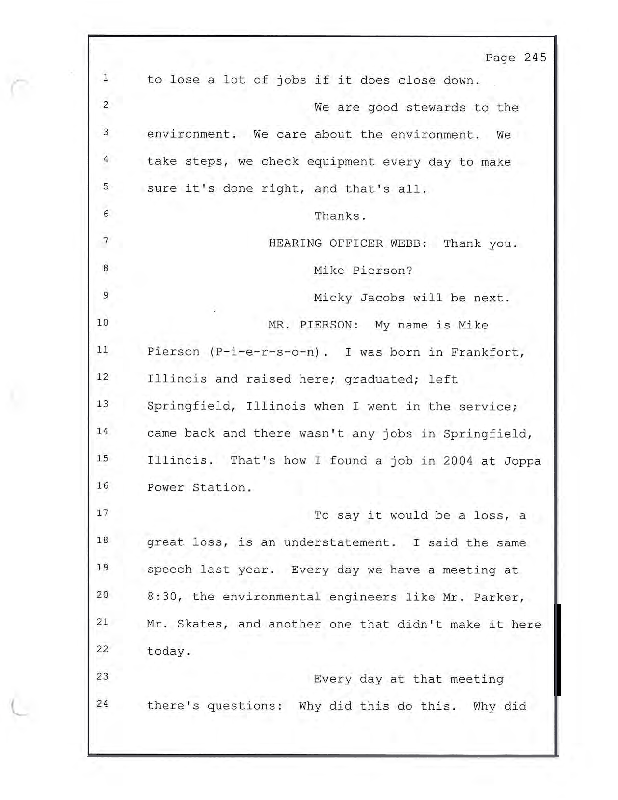 Page 245

1 to lose a lot of jobs if it does close down.

2 We are good stewards to the

3 environment. We care about the environment. We

4 take steps, we check equipment every day to make

5 sure it's done right, and that's all.

6 Thanks.

7 HEARING OFFICER WEBB: Thank you.

8 Mike Pierson?

9 Micky Jacobs will be next.

10 MR. PIERSON: My name is Mike

11 Pierson (P-i-e-r-s-o-n). I was born in Frankfort,

12 Illinois and raised here; graduated; left

13 Springfield, Illinois when I went in the service;

14 came back and there wasn't any jobs in Springfield,

15 Illinois. That's how I found a job in 2004 at Joppa

16 Power Station.

17 To say it would be a loss, a

18 great loss, is an understatement. I said the same

19 speech last year. Every day we have a meeting at

20 8:30, the environmental engineers like Mr. Parker,

21 Mr. Skates, and another one that didn't make it here

22 today.

23 Every day at that meeting

24 there's questions: Why did this do this. Why did